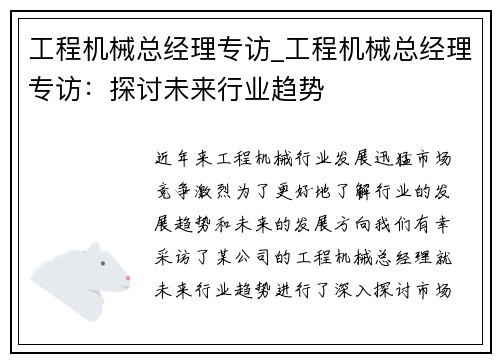 工程机械总经理专访_工程机械总经理专访：探讨未来行业趋势

近年来工程机械行业发展迅猛市场竞争激烈为了更好地了解行业的发展趋势和未来的发展方向我们有幸采访了某公司的工程机械总经理就未来行业趋势进行了深入探讨市场